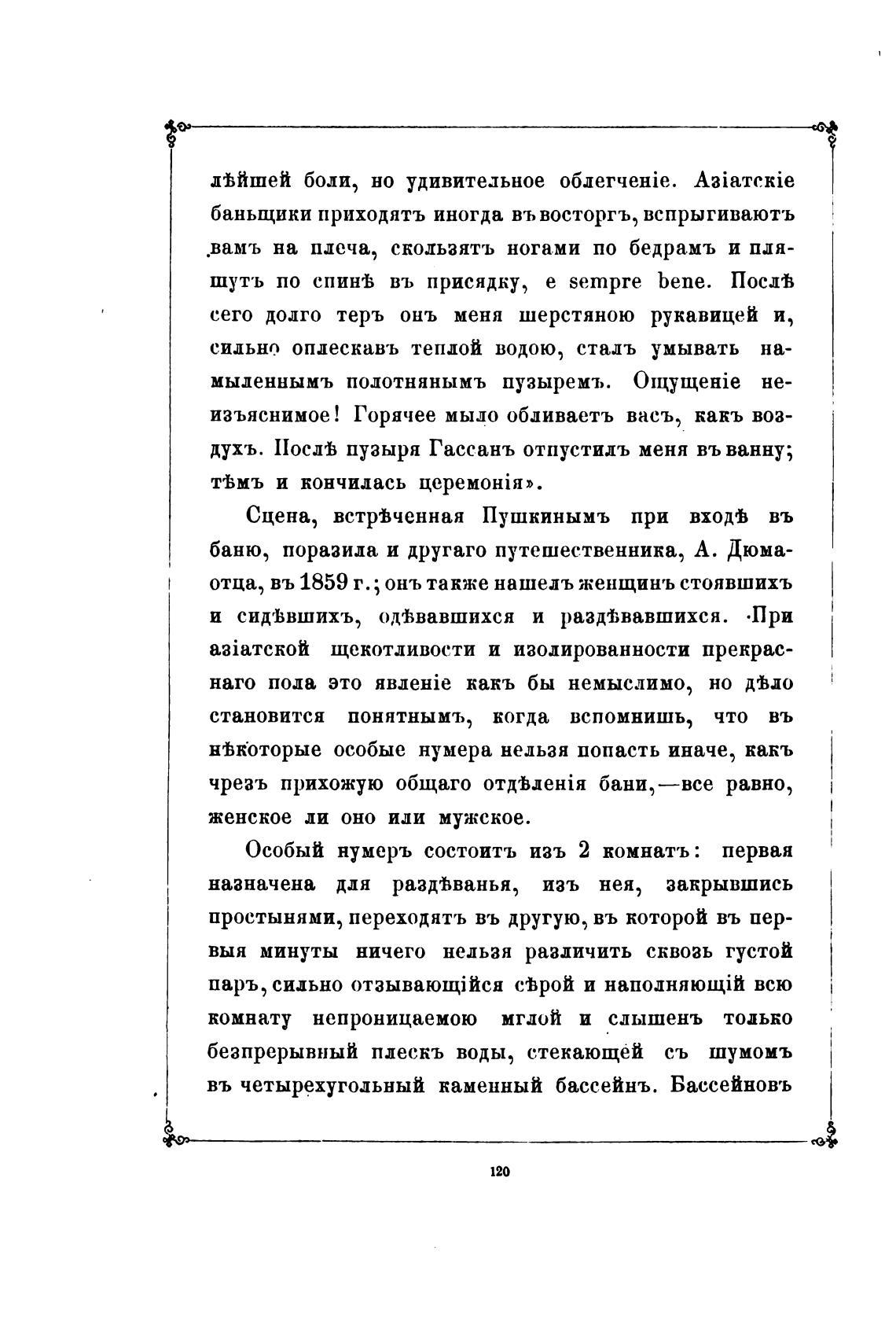 лѣйшей боли, но удивительное облегченіе. Азіатскіе баньщики приходятъ иногда въ восторгъ, вспрыгиваютъ вамъ на плеча, скользятъ ногами по бедрамъ и пляшутъ по спинѣ въ присядку, e sempre bene. Послѣ сего долго теръ онъ меня шерстяною рукавицей и, сильно оплескавъ теплой водою, сталъ умывать намыленнымъ полотнянымъ пузыремъ. Ощущеніе неизъяснимое! Горячее мыло обливаетъ васъ, какъ воздухъ. Послѣ пузыря Гассанъ отпустилъ меня въ ванну; тѣмъ и кончилась церемонія».

Сцена, встрѣченная Пушкинымъ при входѣ въ баню, поразила и другаго путешественника, А. Дюма-отца, въ 1859 г.; онъ также нашелъ женщинъ стоявшихъ и сидѣвшихъ, одѣвавшихся и раздѣвавшихся. При азіатской щекотливости и изолированности прекраснаго пола это явленіе какъ бы немыслимо, но дѣло становится понятнымъ, когда вспомнишь, что въ нѣкоторые особые нумера нельзя попасть иначе, какъ чрезъ прихожую общаго отдѣленія бани,—все равно, женское ли оно или мужское.

Особый нумеръ состоитъ изъ 2 комнатъ: первая назначена для раздѣванья, изъ нея, закрывшись простынями, переходятъ въ другую, въ которой въ первыя минуты ничего нельзя различить сквозь густой паръ, сильно отзывающійся сѣрой и наполняющій всю комнату непроницаемою мглой и слышенъ только безпрерывный плескъ воды, стекающей съ шумомъ въ четырехугольный каменный бассейнъ. Бассейновъ

120